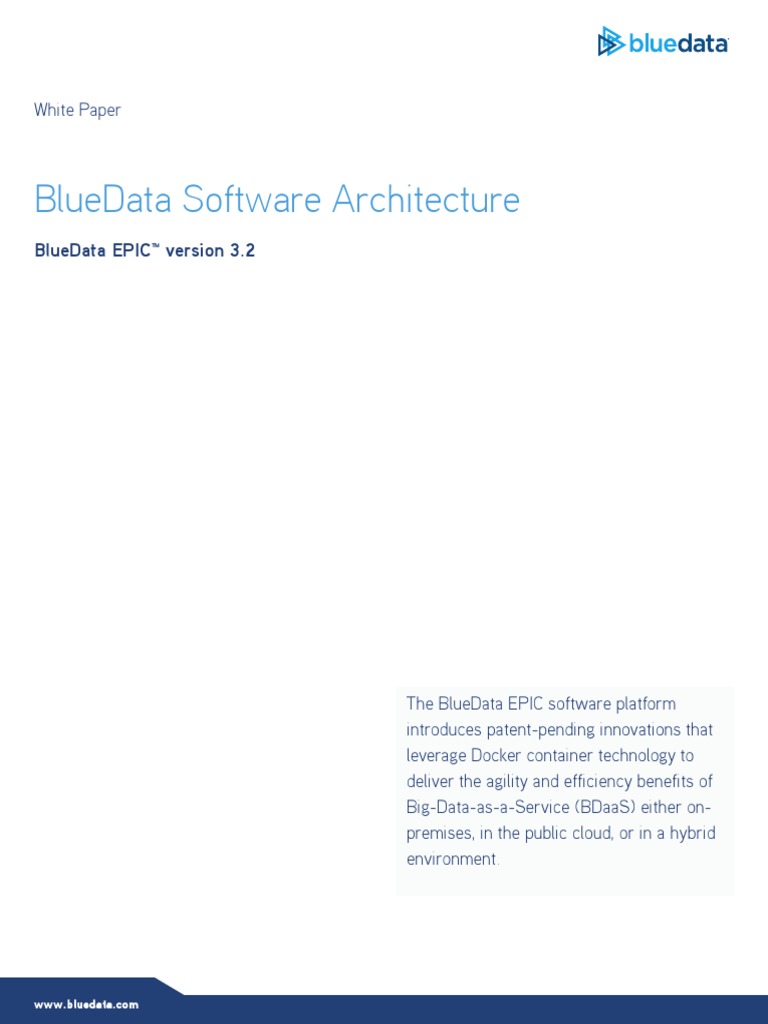 bluedata

White Paper

BlueData Software Architecture

BlueData EPIC™ version 3.2

The BlueData EPIC software platform introduces patent-pending innovations that leverage Docker container technology to deliver the agility and efficiency benefits of Big-Data-as-a-Service (BDaaS) either on-premises, in the public cloud, or in a hybrid environment.

www.bluedata.com